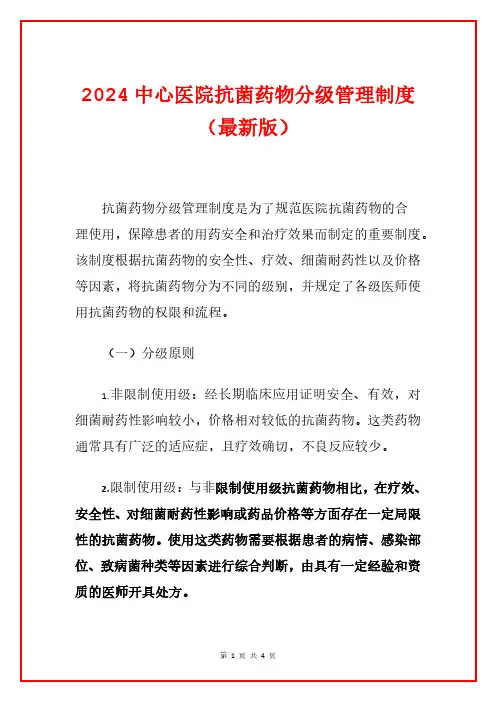 2024 中心医院抗菌药物分级管理制度（最新版）

抗菌药物分级管理制度是为了规范医院抗菌药物的合理使用，保障患者的用药安全和治疗效果而制定的重要制度。该制度根据抗菌药物的安全性、疗效、细菌耐药性以及价格等因素，将抗菌药物分为不同的级别，并规定了各级医师使用抗菌药物的权限和流程。

（一）分级原则

1.非限制使用级：经长期临床应用证明安全、有效，对细菌耐药性影响较小，价格相对较低的抗菌药物。这类药物通常具有广泛的适应症，且疗效确切，不良反应较少。

2.限制使用级：与非限制使用级抗菌药物相比，在疗效、安全性、对细菌耐药性影响或药品价格等方面存在一定局限性的抗菌药物。使用这类药物需要根据患者的病情、感染部位、致病菌种类等因素进行综合判断，由具有一定经验和资质的医师开具处方。

第 1 页 共 4 页